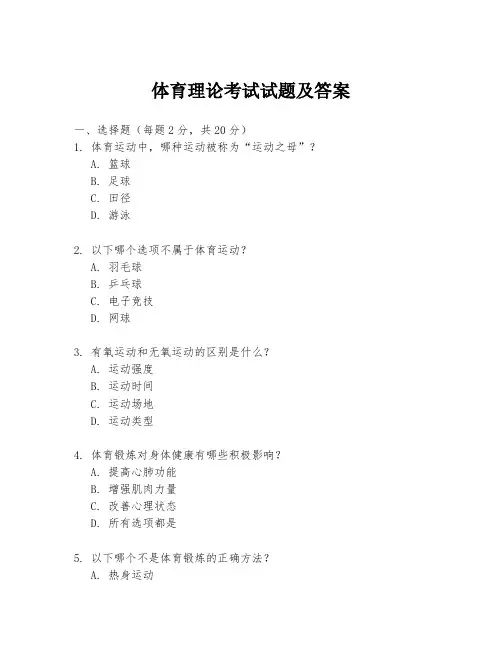 体育理论考试试题及答案

一、选择题（每题 2 分，共 20 分）

1. 体育运动中，哪种运动被称为“运动之母”？
A. 篮球
B. 足球
C. 田径
D. 游泳

2. 以下哪个选项不属于体育运动？
A. 羽毛球
B. 乒乓球
C. 电子竞技
D. 网球

3. 有氧运动和无氧运动的区别是什么？
A. 运动强度
B. 运动时间
C. 运动场地
D. 运动类型

4. 体育锻炼对身体健康有哪些积极影响？
A. 提高心肺功能
B. 增强肌肉力量
C. 改善心理状态
D. 所有选项都是

5. 以下哪个不是体育锻炼的正确方法？
A. 热身运动